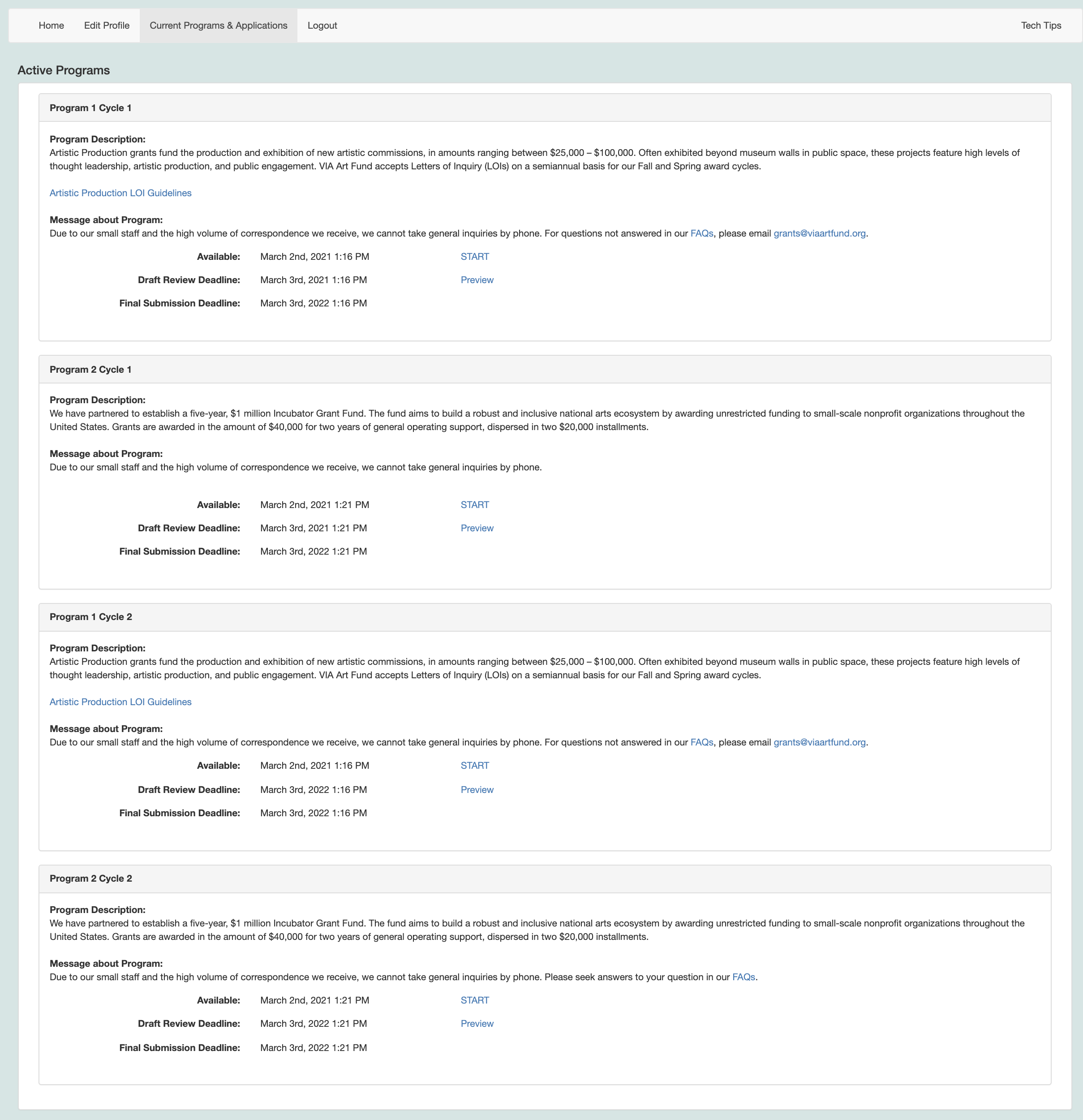 Home Edit Profile Current Programs & Applications Logout Tech Tips

Active Programs

Program 1 Cycle 1

Program Description:
Artistic Production grants fund the production and exhibition of new artistic commissions, in amounts ranging between \$25,000 – \$100,000. Often exhibited beyond museum walls in public space, these projects feature high levels of thought leadership, artistic production, and public engagement. VIA Art Fund accepts Letters of Inquiry (LOIs) on a semiannual basis for our Fall and Spring award cycles.

Artistic Production LOI Guidelines

Message about Program:
Due to our small staff and the high volume of correspondence we receive, we cannot take general inquiries by phone. For questions not answered in our FAQs, please email grants@viaartfund.org.

Available: March 2nd, 2021 1:16 PM START
Draft Review Deadline: March 3rd, 2021 1:16 PM Preview
Final Submission Deadline: March 3rd, 2022 1:16 PM

Program 2 Cycle 1

Program Description:
We have partnered to establish a five-year, \$1 million Incubator Grant Fund. The fund aims to build a robust and inclusive national arts ecosystem by awarding unrestricted funding to small-scale nonprofit organizations throughout the United States. Grants are awarded in the amount of \$40,000 for two years of general operating support, dispersed in two \$20,000 installments.

Message about Program:
Due to our small staff and the high volume of correspondence we receive, we cannot take general inquiries by phone.

Available: March 2nd, 2021 1:21 PM START
Draft Review Deadline: March 3rd, 2021 1:21 PM Preview
Final Submission Deadline: March 3rd, 2022 1:21 PM

Program 1 Cycle 2

Program Description:
Artistic Production grants fund the production and exhibition of new artistic commissions, in amounts ranging between \$25,000 – \$100,000. Often exhibited beyond museum walls in public space, these projects feature high levels of thought leadership, artistic production, and public engagement. VIA Art Fund accepts Letters of Inquiry (LOIs) on a semiannual basis for our Fall and Spring award cycles.

Artistic Production LOI Guidelines

Message about Program:
Due to our small staff and the high volume of correspondence we receive, we cannot take general inquiries by phone. For questions not answered in our FAQs, please email grants@viaartfund.org.

Available: March 2nd, 2021 1:16 PM START
Draft Review Deadline: March 3rd, 2022 1:16 PM Preview
Final Submission Deadline: March 3rd, 2022 1:16 PM

Program 2 Cycle 2

Program Description:
We have partnered to establish a five-year, \$1 million Incubator Grant Fund. The fund aims to build a robust and inclusive national arts ecosystem by awarding unrestricted funding to small-scale nonprofit organizations throughout the United States. Grants are awarded in the amount of \$40,000 for two years of general operating support, dispersed in two \$20,000 installments.

Message about Program:
Due to our small staff and the high volume of correspondence we receive, we cannot take general inquiries by phone. Please seek answers to your question in our FAQs.

Available: March 2nd, 2021 1:21 PM START
Draft Review Deadline: March 3rd, 2022 1:21 PM Preview
Final Submission Deadline: March 3rd, 2022 1:21 PM